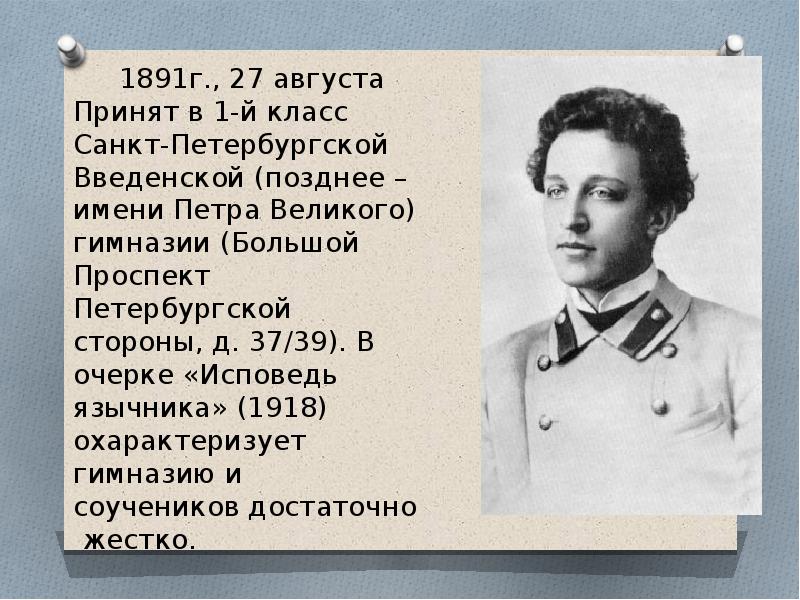 1891г., 27 августа Принят в 1-й класс Санкт-Петербургской Введенской (позднее – имени Петра Великого) гимназии (Большой Проспект Петербургской стороны, д. 37/39). В очерке «Исповедь язычника» (1918) охарактеризует гимназию и соучеников достаточно жестко.